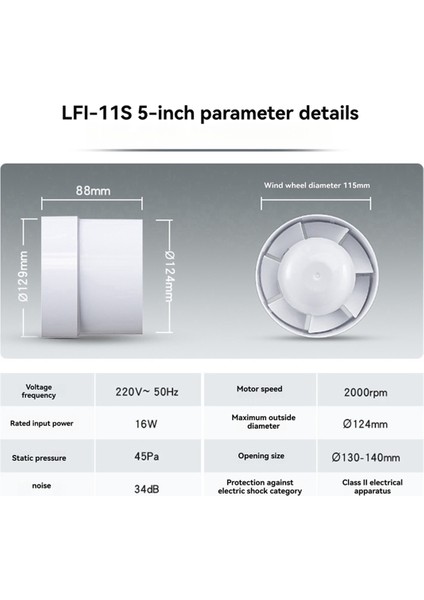 LFI-11S 5-inch parameter details

88mm

Ø129mm

Ø124mm

Wind wheel diameter 115mm

| Voltage frequency | 220V~ 50Hz | Motor speed | 2000rpm |
|---|---|---|---|
| Rated input power | 16W | Maximum outside diameter | Ø124mm |
| Static pressure | 45Pa | Opening size | Ø130-140mm |
| noise | 34dB | Protection against electric shock category | Class II electrical apparatus |